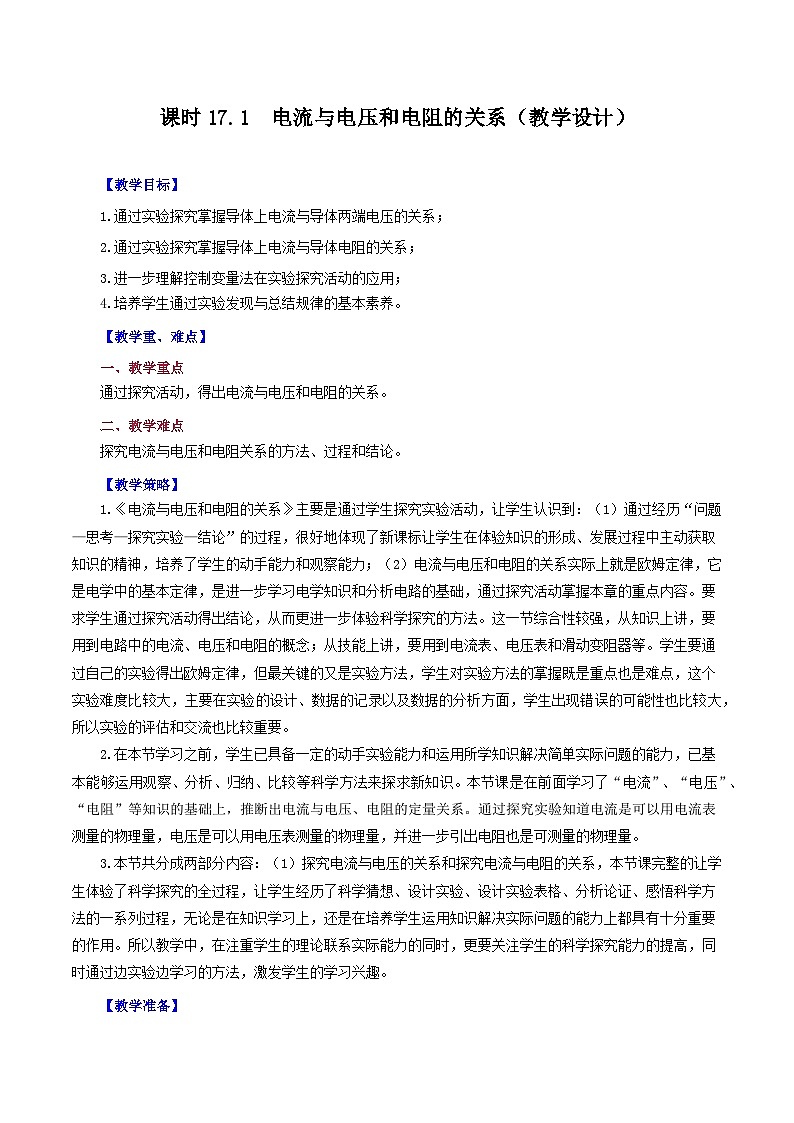 课时 17.1　电流与电压和电阻的关系（教学设计）

【教学目标】

1.通过实验探究掌握导体上电流与导体两端电压的关系；

2.通过实验探究掌握导体上电流与导体电阻的关系；

3.进一步理解控制变量法在实验探究活动的应用；

4.培养学生通过实验发现与总结规律的基本素养。

【教学重、难点】

一、教学重点

通过探究活动，得出电流与电压和电阻的关系。

二、教学难点

探究电流与电压和电阻关系的方法、过程和结论。

【教学策略】

1.《电流与电压和电阻的关系》主要是通过学生探究实验活动，让学生认识到：（1）通过经历“问题—思考—探究实验—结论”的过程，很好地体现了新课标让学生在体验知识的形成、发展过程中主动获取知识的精神，培养了学生的动手能力和观察能力；（2）电流与电压和电阻的关系实际上就是欧姆定律，它是电学中的基本定律，是进一步学习电学知识和分析电路的基础，通过探究活动掌握本章的重点内容。要求学生通过探究活动得出结论，从而更进一步体验科学探究的方法。这一节综合性较强，从知识上讲，要用到电路中的电流、电压和电阻的概念；从技能上讲，要用到电流表、电压表和滑动变阻器等。学生要通过自己的实验得出欧姆定律，但最关键的又是实验方法，学生对实验方法的掌握既是重点也是难点，这个实验难度比较大，主要在实验的设计、数据的记录以及数据的分析方面，学生出现错误的可能性也比较大，所以实验的评估和交流也比较重要。

2.在本节学习之前，学生已具备一定的动手实验能力和运用所学知识解决简单实际问题的能力，已基本能够运用观察、分析、归纳、比较等科学方法来探求新知识。本节课是在前面学习了“电流”、“电压”、“电阻”等知识的基础上，推断出电流与电压、电阻的定量关系。通过探究实验知道电流是可以用电流表测量的物理量，电压是可以用电压表测量的物理量，并进一步引出电阻也是可测量的物理量。

3.本节共分成两部分内容：（1）探究电流与电压的关系和探究电流与电阻的关系，本节课完整的让学生体验了科学探究的全过程，让学生经历了科学猜想、设计实验、设计实验表格、分析论证、感悟科学方法的一系列过程，无论是在知识学习上，还是在培养学生运用知识解决实际问题的能力上都具有十分重要的作用。所以教学中，在注重学生的理论联系实际能力的同时，更要关注学生的科学探究能力的提高，同时通过边实验边学习的方法，激发学生的学习兴趣。

【教学准备】